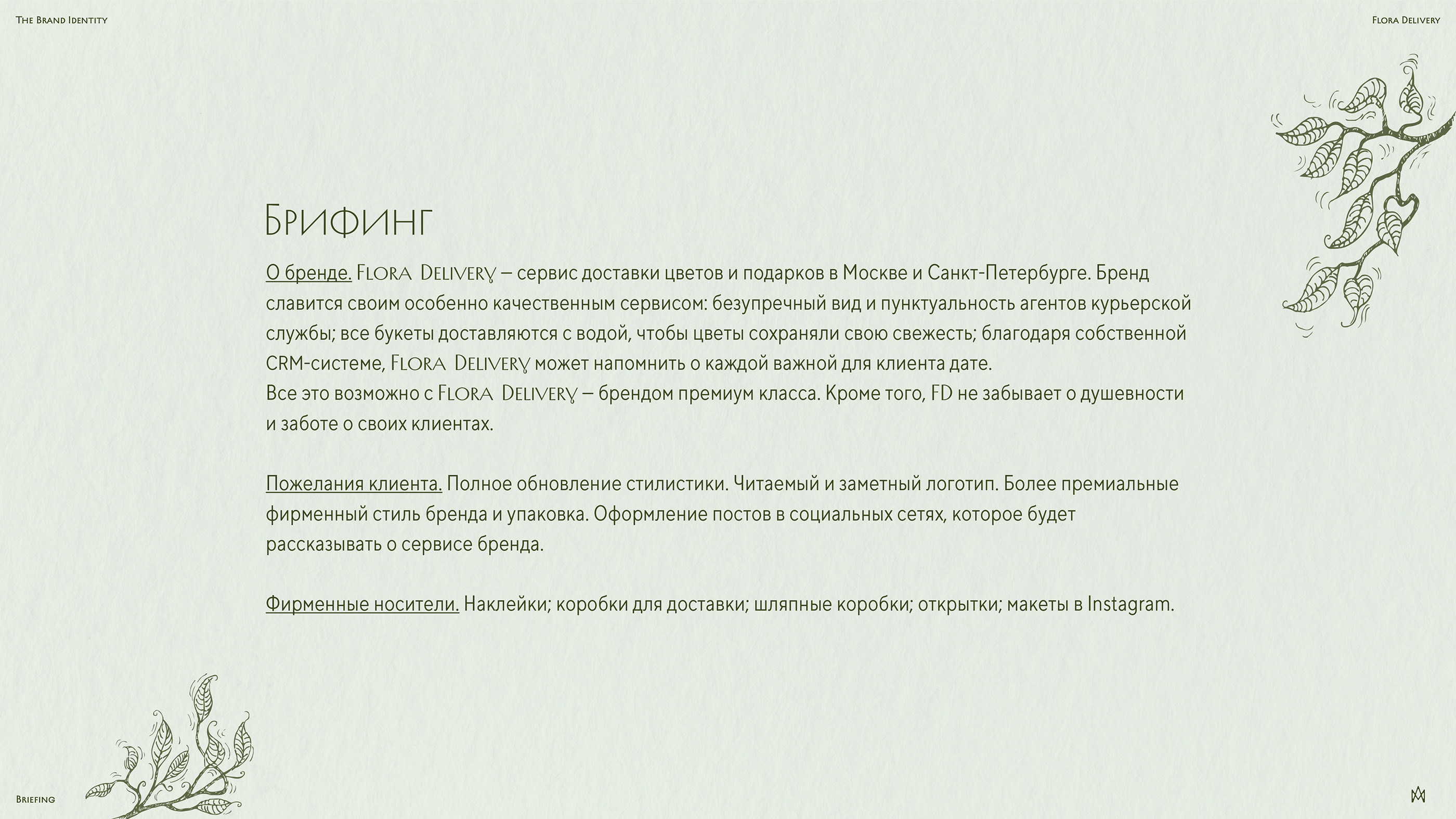 The Brand Identity

Flora Delivery

Брифинг

О бренде. Flora Delivery – сервис доставки цветов и подарков в Москве и Санкт-Петербурге. Бренд славится своим особенно качественным сервисом: безупречный вид и пунктуальность агентов курьерской службы; все букеты доставляются с водой, чтобы цветы сохраняли свою свежесть; благодаря собственной CRM-системе, Flora Delivery может напомнить о каждой важной для клиента дате.
Все это возможно с Flora Delivery – брендом премиум класса. Кроме того, FD не забывает о душевности и заботе о своих клиентах.

Пожелания клиента. Полное обновление стилистики. Читаемый и заметный логотип. Более премиальные фирменный стиль бренда и упаковка. Оформление постов в социальных сетях, которое будет рассказывать о сервисе бренда.

Фирменные носители. Наклейки; коробки для доставки; шляпные коробки; открытки; макеты в Instagram.

Briefing